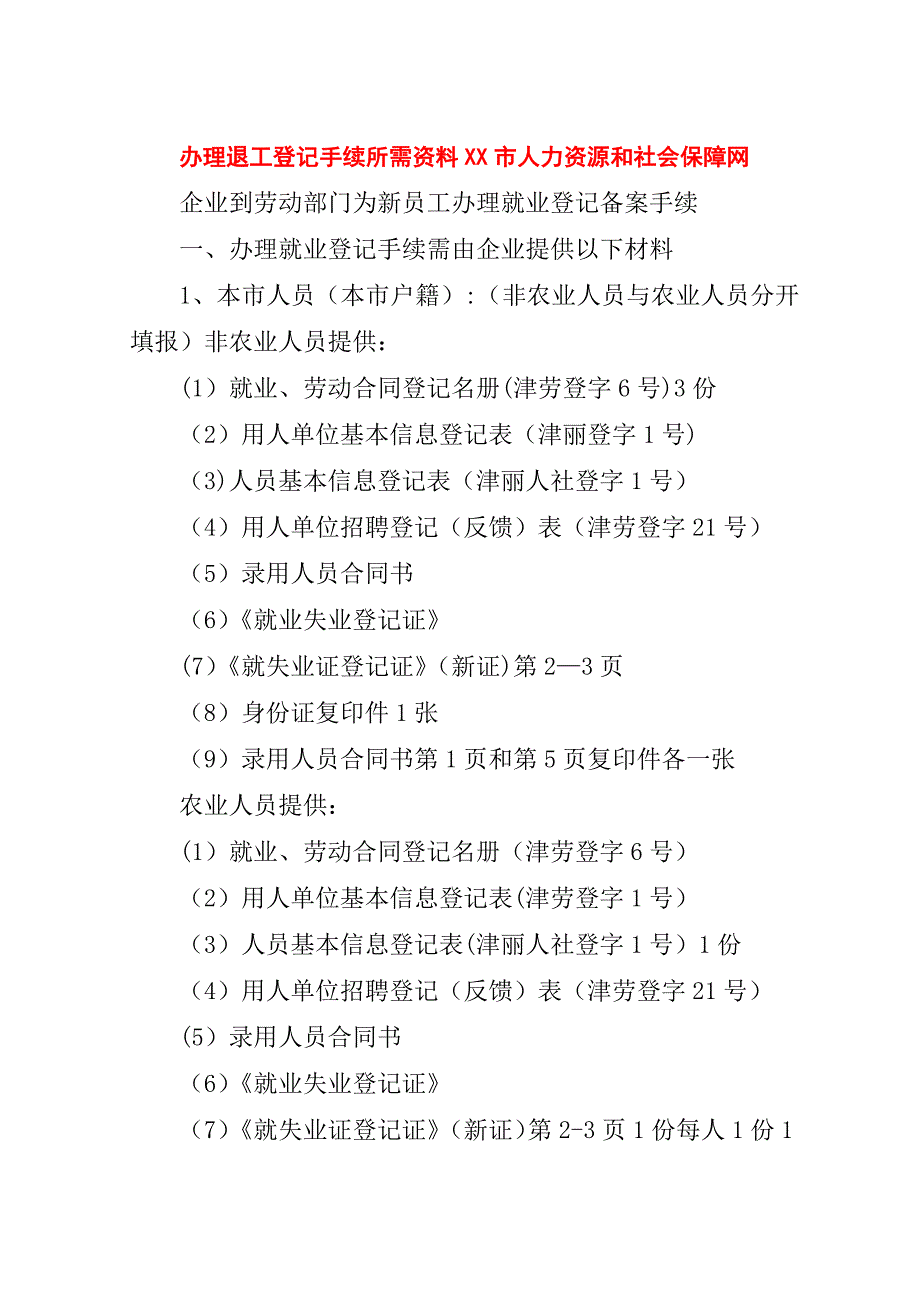 办理退工登记手续所需资料XX市人力资源和社会保障网

企业到劳动部门为新员工办理就业登记备案手续

一、办理就业登记手续需由企业提供以下材料

1、本市人员（本市户籍）:（非农业人员与农业人员分开填报）非农业人员提供：

(1）就业、劳动合同登记名册(津劳登字6号)3份

（2）用人单位基本信息登记表（津丽登字1号）

（3)人员基本信息登记表（津丽人社登字1号）

（4）用人单位招聘登记（反馈）表（津劳登字21号）

（5）录用人员合同书

（6）《就业失业登记证》

(7)《就失业证登记证》(新证)第2—3页

（8）身份证复印件1张

（9）录用人员合同书第1页和第5页复印件各一张

农业人员提供：

(1）就业、劳动合同登记名册（津劳登字6号）

（2）用人单位基本信息登记表(津劳登字1号）

（3）人员基本信息登记表(津丽人社登字1号）1份

（4）用人单位招聘登记（反馈）表（津劳登字21号）

(5）录用人员合同书

（6）《就业失业登记证》

（7）《就失业证登记证》(新证)第2-3页1份每人1份1